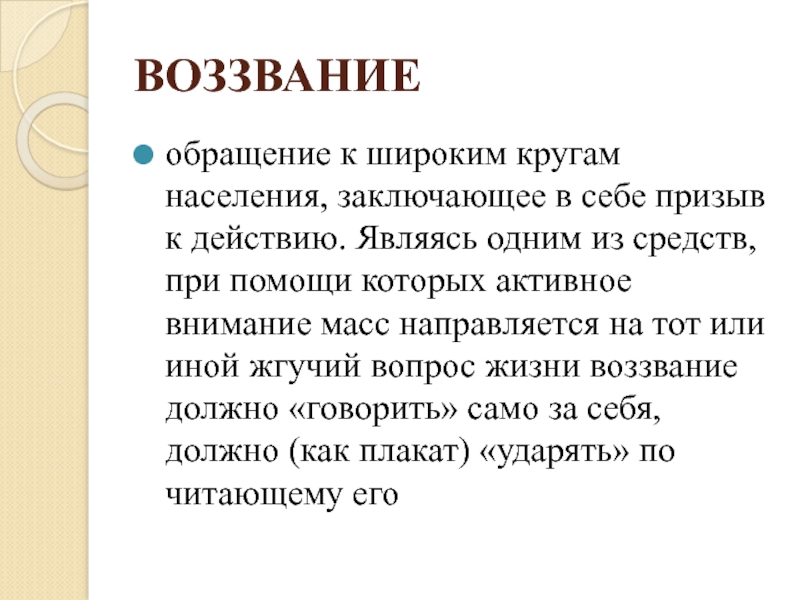 ВОЗЗВАНИЕ

обращение к широким кругам населения, заключающее в себе призыв к действию. Являясь одним из средств, при помощи которых активное внимание масс направляется на тот или иной жгучий вопрос жизни воззвание должно «говорить» само за себя, должно (как плакат) «ударять» по читающему его